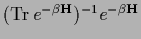 $(\mathrm{Tr}\, e^{-\beta \mathbf{H}})^{-1} e^{-\beta \mathbf{H}}$